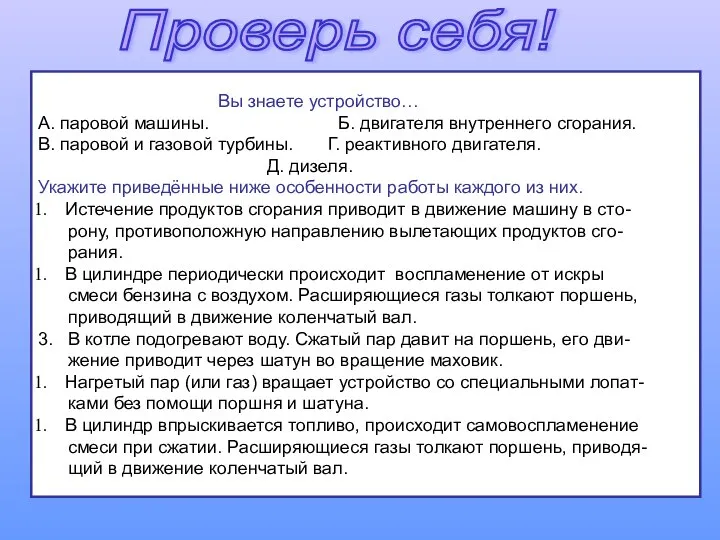 Проверь себя!

Вы знаете устройство…
А. паровой машины. Б. двигателя внутреннего сгорания.
В. паровой и газовой турбины. Г. реактивного двигателя.
Д. дизеля.
Укажите приведённые ниже особенности работы каждого из них.

1. Истечение продуктов сгорания приводит в движение машину в сторону, противоположную направлению вылетающих продуктов сгорания.
1. В цилиндре периодически происходит воспламенение от искры смеси бензина с воздухом. Расширяющиеся газы толкают поршень, приводящий в движение коленчатый вал.
3. В котле подогревают воду. Сжатый пар давит на поршень, его движение приводит через шатун во вращение маховик.
1. Нагретый пар (или газ) вращает устройство со специальными лопатками без помощи поршня и шатуна.
1. В цилиндр впрыскивается топливо, происходит самовоспламенение смеси при сжатии. Расширяющиеся газы толкают поршень, приводящий в движение коленчатый вал.